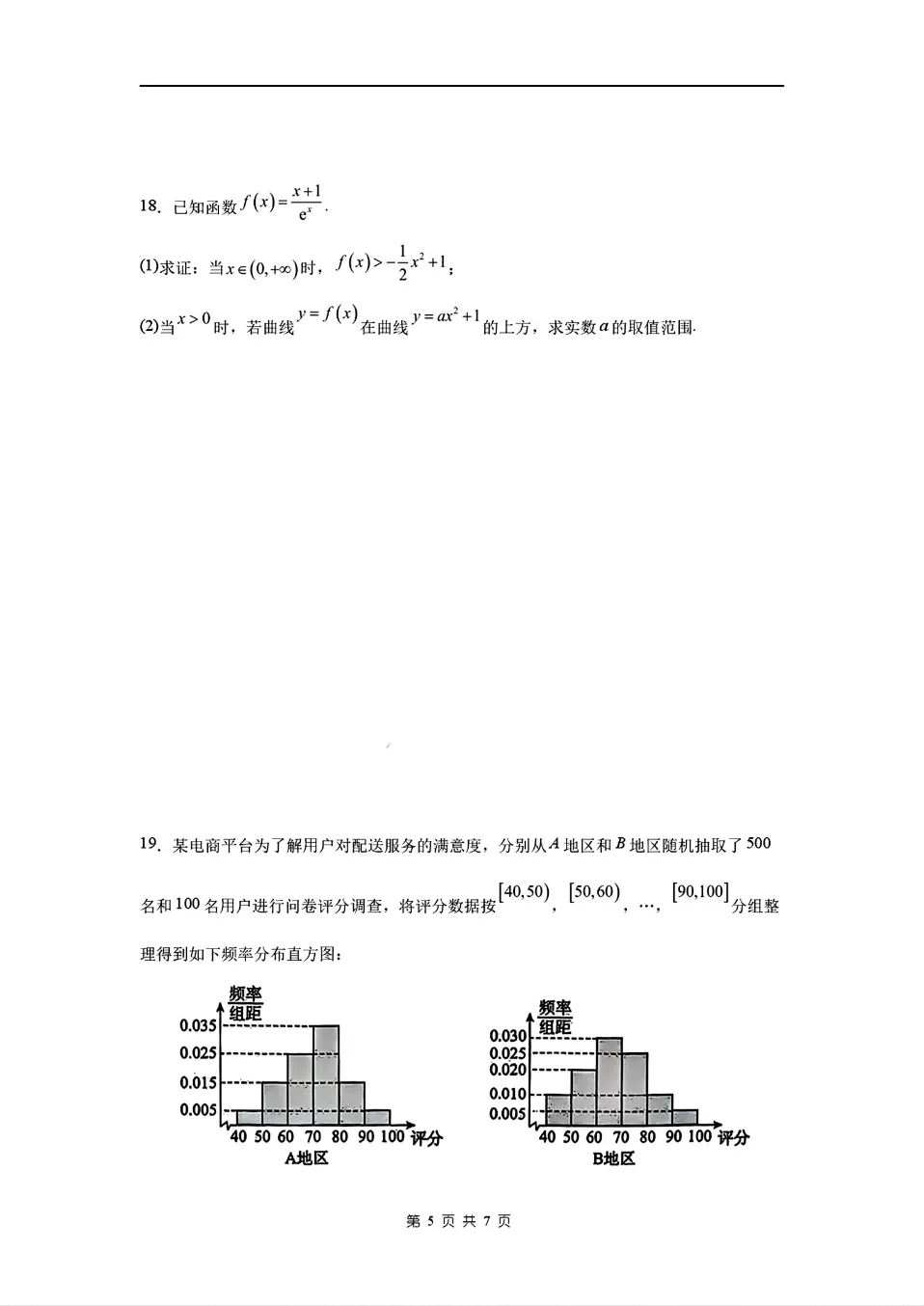 18．已知函数$f(x)=\frac{x+1}{e^x}$.

(1)求证：当$x\in(0,+\infty)$时，$f(x)>-\frac{1}{2}x^2+1$；

(2)当$x>0$时，若曲线$y=f(x)$在曲线$y=ax^2+1$的上方，求实数$a$的取值范围.

19．某电商平台为了解用户对配送服务的满意度，分别从$A$地区和$B$地区随机抽取了500名和100名用户进行问卷评分调查，将评分数据按$[40,50)$，$[50,60)$，…，$[90,100]$分组整理得到如下频率分布直方图：

频率
组距
0.035
0.025
0.015
0.005
40 50 60 70 80 90 100 评分
A地区

频率
组距
0.030
0.025
0.020
0.010
0.005
40 50 60 70 80 90 100 评分
B地区

第5页 共7页